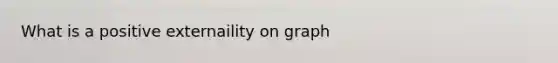 What is a positive externaility on graph